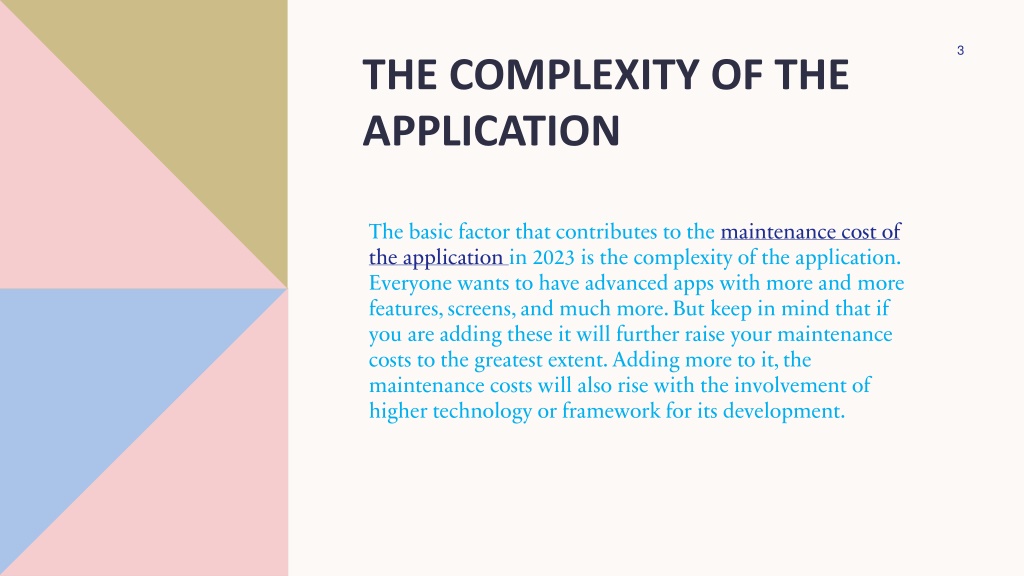 3

THE COMPLEXITY OF THE APPLICATION

The basic factor that contributes to the maintenance cost of the application in 2023 is the complexity of the application. Everyone wants to have advanced apps with more and more features, screens, and much more. But keep in mind that if you are adding these it will further raise your maintenance costs to the greatest extent. Adding more to it, the maintenance costs will also rise with the involvement of higher technology or framework for its development.